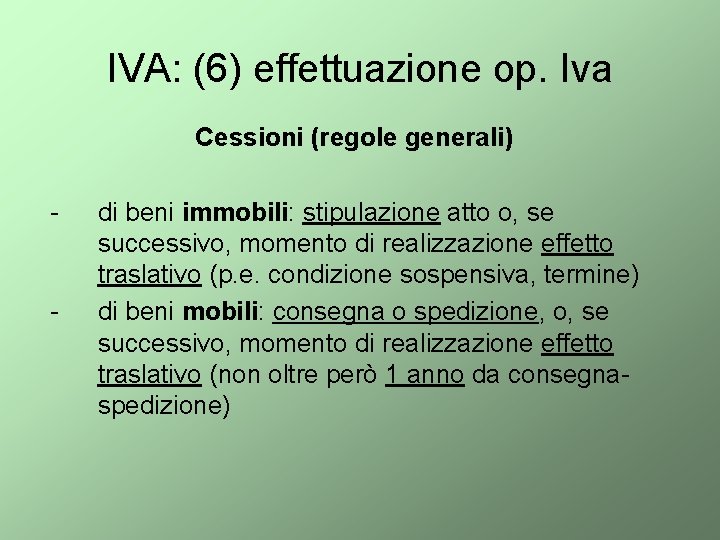 IVA: (6) effettuazione op. Iva

Cessioni (regole generali)

- di beni immobili: stipulazione atto o, se successivo, momento di realizzazione effetto traslativo (p.e. condizione sospensiva, termine)
- di beni mobili: consegna o spedizione, o, se successivo, momento di realizzazione effetto traslativo (non oltre però 1 anno da consegna-spedizione)